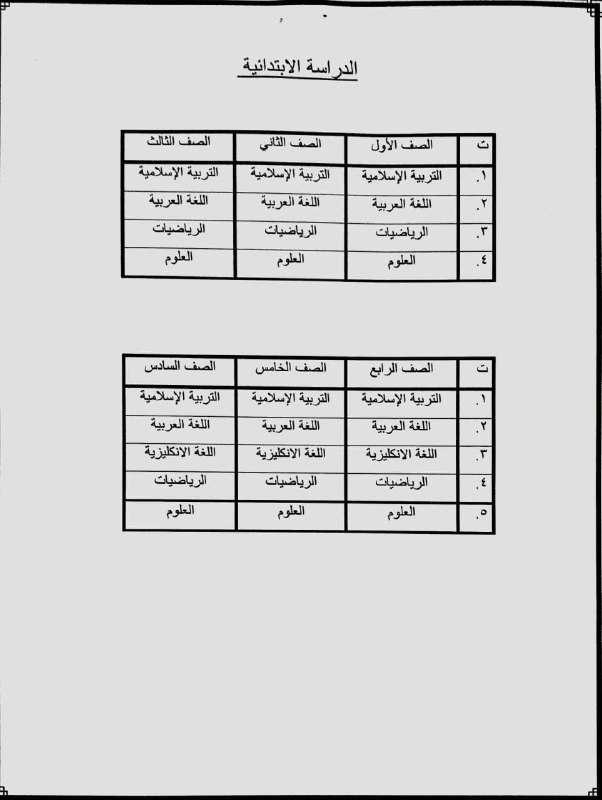 الدراسة الابتدائية

| ت | الصف الأول | الصف الثاني | الصف الثالث |
|---|---|---|---|
| ١. | التربية الإسلامية | التربية الإسلامية | التربية الإسلامية |
| ٢. | اللغة العربية | اللغة العربية | اللغة العربية |
| ٣. | الرياضيات | الرياضيات | الرياضيات |
| ٤. | العلوم | العلوم | العلوم |

| ت | الصف الرابع | الصف الخامس | الصف السادس |
|---|---|---|---|
| ١. | التربية الإسلامية | التربية الإسلامية | التربية الإسلامية |
| ٢. | اللغة العربية | اللغة العربية | اللغة العربية |
| ٣. | اللغة الانكليزية | اللغة الانكليزية | اللغة الانكليزية |
| ٤. | الرياضيات | الرياضيات | الرياضيات |
| ٥. | العلوم | العلوم | العلوم |